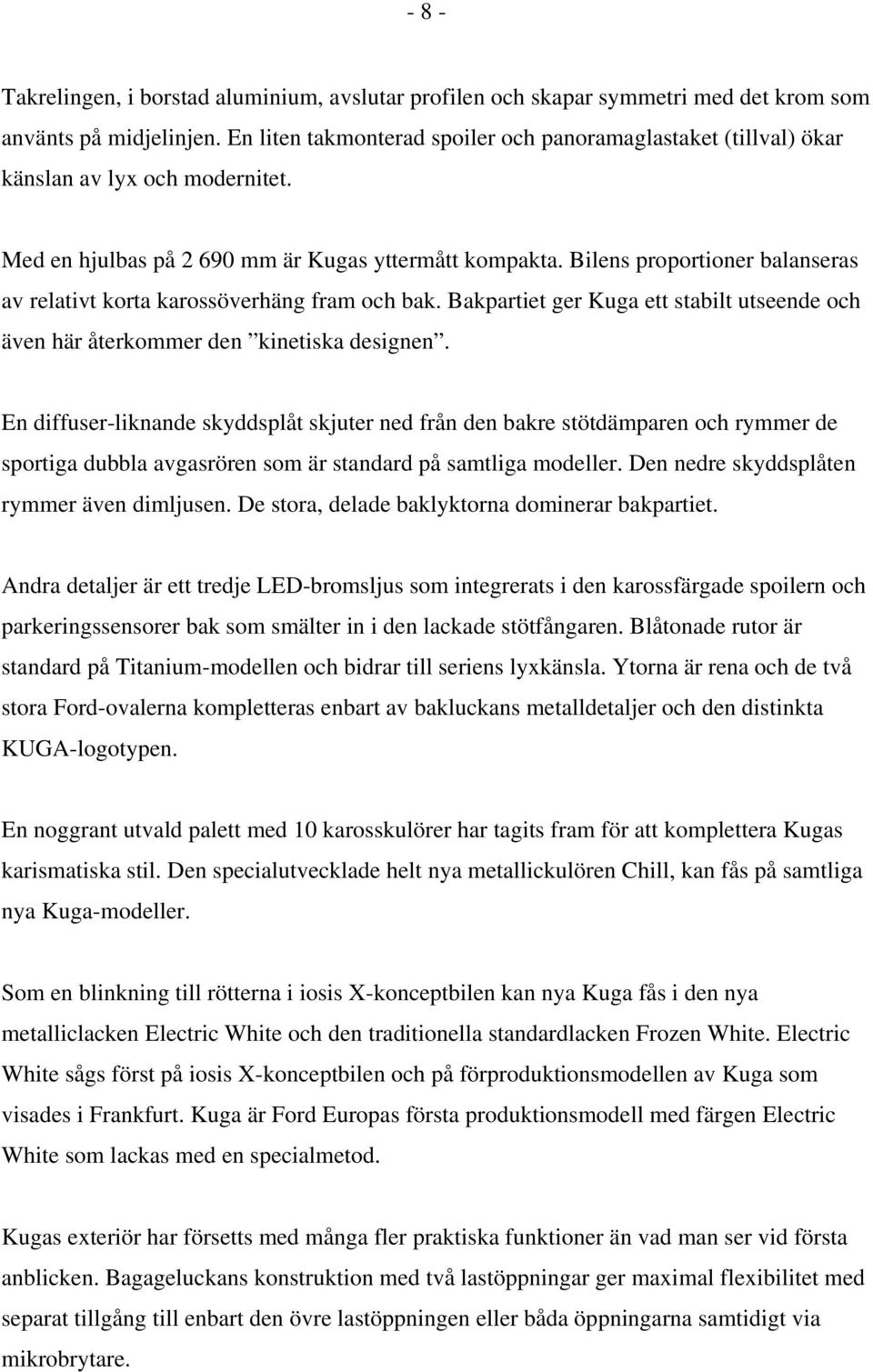 - 8 -

Takrelingen, i borstad aluminium, avslutar profilen och skapar symmetri med det krom som använts på midjelinjen. En liten takmonterad spoiler och panoramaglastaket (tillval) ökar känslan av lyx och modernitet.

Med en hjulbas på 2 690 mm är Kugas yttermått kompakta. Bilens proportioner balanseras av relativt korta karossöverhäng fram och bak. Bakpartiet ger Kuga ett stabilt utseende och även här återkommer den ”kinetiska designen”.

En diffuser-liknande skyddsplåt skjuter ned från den bakre stötdämparen och rymmer de sportiga dubbla avgasrören som är standard på samtliga modeller. Den nedre skyddsplåten rymmer även dimljusen. De stora, delade baklyktorna dominerar bakpartiet.

Andra detaljer är ett tredje LED-bromsljus som integrerats i den karossfärgade spoilern och parkeringssensorer bak som smälter in i den lackade stötfångaren. Blåtonade rutor är standard på Titanium-modellen och bidrar till seriens lyxkänsla. Ytorna är rena och de två stora Ford-ovalerna kompletteras enbart av bakluckans metalldetaljer och den distinkta KUGA-logotypen.

En noggrant utvald palett med 10 karosskulörer har tagits fram för att komplettera Kugas karismatiska stil. Den specialutvecklade helt nya metallickulören Chill, kan fås på samtliga nya Kuga-modeller.

Som en blinkning till rötterna i iosis X-konceptbilen kan nya Kuga fås i den nya metalliclacken Electric White och den traditionella standardlacken Frozen White. Electric White sågs först på iosis X-konceptbilen och på förproduktionsmodellen av Kuga som visades i Frankfurt. Kuga är Ford Europas första produktionsmodell med färgen Electric White som lackas med en specialmetod.

Kugas exteriör har försetts med många fler praktiska funktioner än vad man ser vid första anblicken. Bagageluckans konstruktion med två lastöppningar ger maximal flexibilitet med separat tillgång till enbart den övre lastöppningen eller båda öppningarna samtidigt via mikrobrytare.